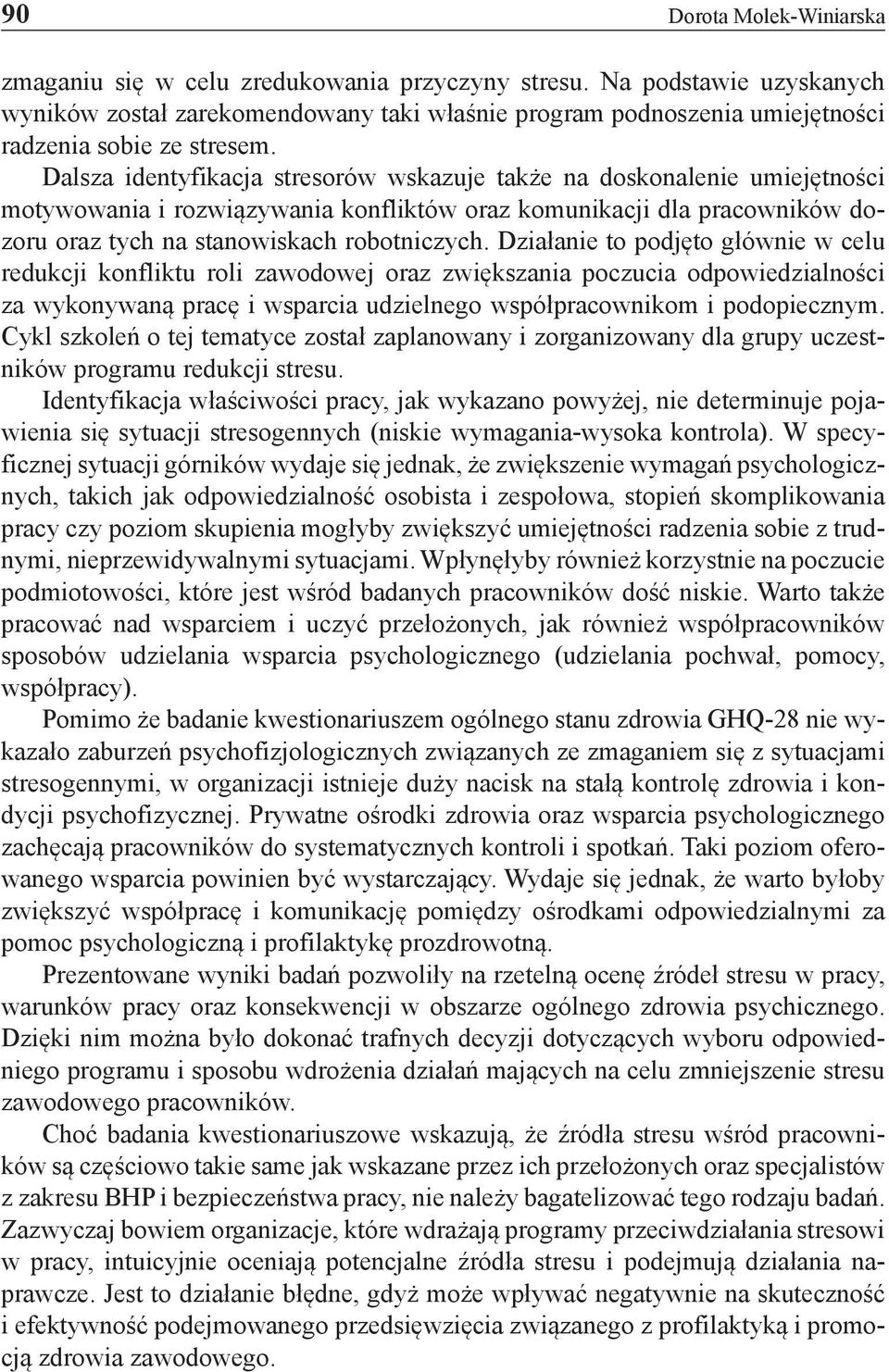 90 Dorota Molek-Winiarska

zmaganiu się w celu zredukowania przyczyny stresu. Na podstawie uzyskanych wyników został zarekomendowany taki właśnie program podnoszenia umiejętności radzenia sobie ze stresem.

Dalsza identyfikacja stresorów wskazuje także na doskonalenie umiejętności motywowania i rozwiązywania konfliktów oraz komunikacji dla pracowników dozoru oraz tych na stanowiskach robotniczych. Działanie to podjęto głównie w celu redukcji konfliktu roli zawodowej oraz zwiększania poczucia odpowiedzialności za wykonywaną pracę i wsparcia udzielnego współpracownikom i podopiecznym. Cykl szkoleń o tej tematyce został zaplanowany i zorganizowany dla grupy uczestników programu redukcji stresu.

Identyfikacja właściwości pracy, jak wykazano powyżej, nie determinuje pojawienia się sytuacji stresogennych (niskie wymagania-wysoka kontrola). W specyficznej sytuacji górników wydaje się jednak, że zwiększenie wymagań psychologicznych, takich jak odpowiedzialność osobista i zespołowa, stopień skomplikowania pracy czy poziom skupienia mogłyby zwiększyć umiejętności radzenia sobie z trudnymi, nieprzewidywalnymi sytuacjami. Wpłynęłyby również korzystnie na poczucie podmiotowości, które jest wśród badanych pracowników dość niskie. Warto także pracować nad wsparciem i uczyć przełożonych, jak również współpracowników sposobów udzielania wsparcia psychologicznego (udzielania pochwał, pomocy, współpracy).

Pomimo że badanie kwestionariuszem ogólnego stanu zdrowia GHQ-28 nie wykazało zaburzeń psychofizjologicznych związanych ze zmaganiem się z sytuacjami stresogennymi, w organizacji istnieje duży nacisk na stałą kontrolę zdrowia i kondycji psychofizycznej. Prywatne ośrodki zdrowia oraz wsparcia psychologicznego zachęcają pracowników do systematycznych kontroli i spotkań. Taki poziom oferowanego wsparcia powinien być wystarczający. Wydaje się jednak, że warto byłoby zwiększyć współpracę i komunikację pomiędzy ośrodkami odpowiedzialnymi za pomoc psychologiczną i profilaktykę prozdrowotną.

Prezentowane wyniki badań pozwoliły na rzetelną ocenę źródeł stresu w pracy, warunków pracy oraz konsekwencji w obszarze ogólnego zdrowia psychicznego. Dzięki nim można było dokonać trafnych decyzji dotyczących wyboru odpowiedniego programu i sposobu wdrożenia działań mających na celu zmniejszenie stresu zawodowego pracowników.

Choć badania kwestionariuszowe wskazują, że źródła stresu wśród pracowników są częściowo takie same jak wskazane przez ich przełożonych oraz specjalistów z zakresu BHP i bezpieczeństwa pracy, nie należy bagatelizować tego rodzaju badań. Zazwyczaj bowiem organizacje, które wdrażają programy przeciwdziałania stresowi w pracy, intuicyjnie oceniają potencjalne źródła stresu i podejmują działania naprawcze. Jest to działanie błędne, gdyż może wpływać negatywnie na skuteczność i efektywność podejmowanego przedsięwzięcia związanego z profilaktyką i promocją zdrowia zawodowego.